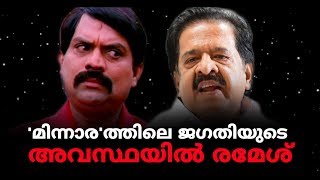 'മിന്നാര'ത്തിലെ ജഗതിയുടെ
അവസ്ഥയിൽ രമേശ്